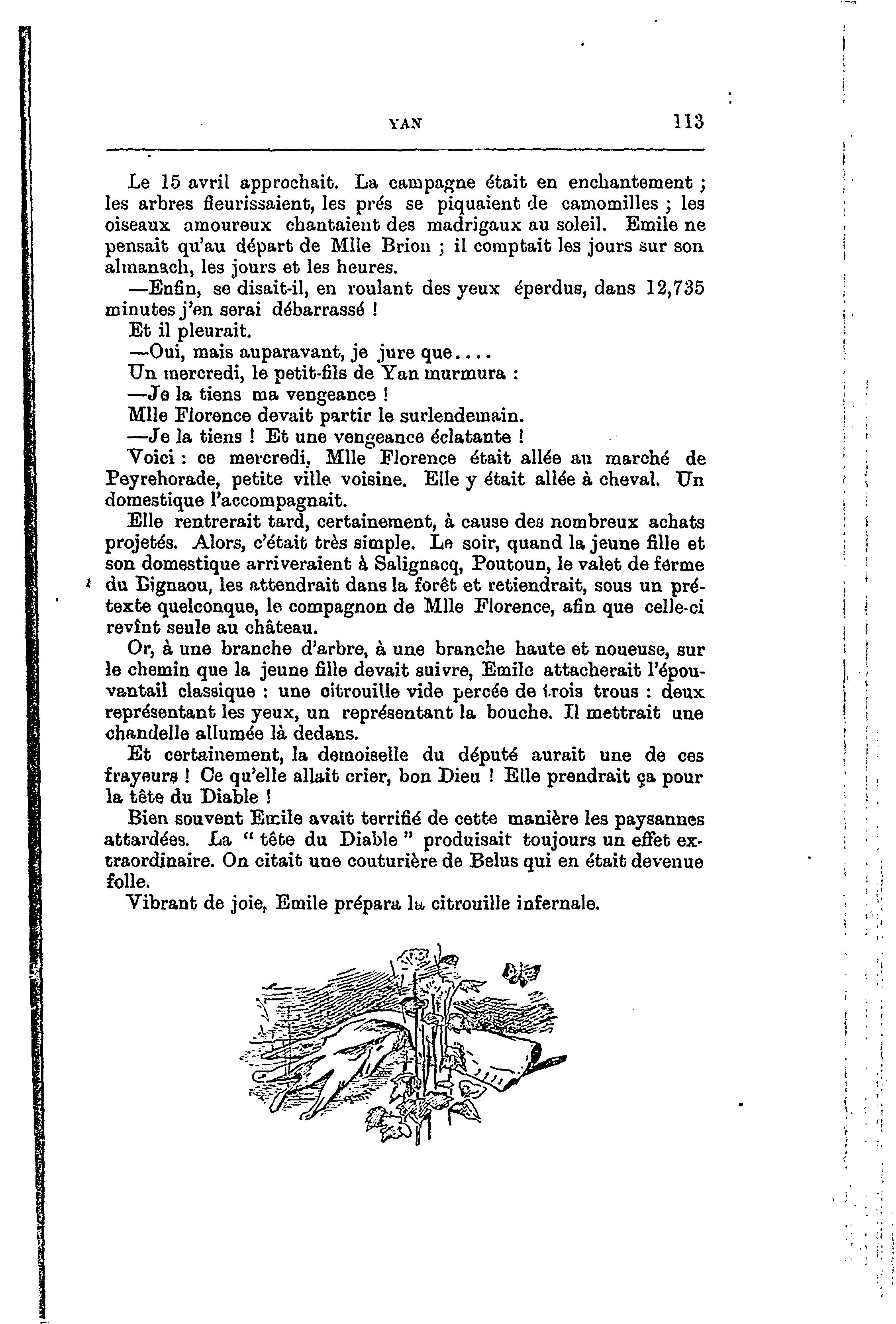 YAN 113

Le 15 avril approchait. La campagne était en enchantement ; les arbres fleurissaient, les prés se piquaient de camomilles ; les oiseaux amoureux chantaient des madrigaux au soleil. Emile ne pensait qu'au départ de Mlle Brion ; il comptait les jours sur son almanach, les jours et les heures.

—Enfin, se disait-il, en roulant des yeux éperdus, dans 12,735 minutes j'en serai débarrassé !

Et il pleurait.

—Oui, mais auparavant, je jure que....

Un mercredi, le petit-fils de Yan murmura :

—Je la tiens ma vengeance !

Mlle Florence devait partir le surlendemain.

—Je la tiens ! Et une vengeance éclatante !

Voici : ce mercredi, Mlle Florence était allée au marché de Peyrehorade, petite ville voisine. Elle y était allée à cheval. Un domestique l'accompagnait.

Elle rentrerait tard, certainement, à cause des nombreux achats projetés. Alors, c'était très simple. Le soir, quand la jeune fille et son domestique arriveraient à Salignacq, Poutoun, le valet de ferme du Bignaou, les attendrait dans la forêt et retiendrait, sous un prétexte quelconque, le compagnon de Mlle Florence, afin que celle-ci revînt seule au château.

Or, à une branche d'arbre, à une branche haute et noueuse, sur le chemin que la jeune fille devait suivre, Emile attacherait l'épouvantail classique : une citrouille vide percée de trois trous : deux représentant les yeux, un représentant la bouche. Il mettrait une chandelle allumée là dedans.

Et certainement, la demoiselle du député aurait une de ces frayeurs ! Ce qu'elle allait crier, bon Dieu ! Elle prendrait ça pour la tête du Diable !

Bien souvent Emile avait terrifié de cette manière les paysannes attardées. La " tête du Diable " produisait toujours un effet extraordinaire. On citait une couturière de Belus qui en était devenue folle.

Vibrant de joie, Emile prépara la citrouille infernale.